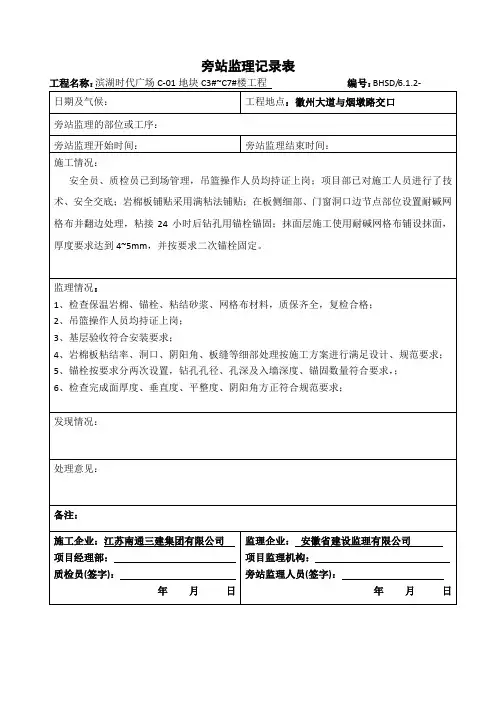 旁站监理记录表

工程名称：滨湖时代广场 C-01 地块 C3#~C7#楼工程　　编号：BHSD/6.1.2-

| 日期及气候： | 工程地点：徽州大道与烟墩路交口 |
|---|---|
| 旁站监理的部位或工序： | |
| 旁站监理开始时间： | 旁站监理结束时间： |

施工情况：

安全员、质检员已到场管理，吊篮操作人员均持证上岗；项目部已对施工人员进行了技术、安全交底；岩棉板铺贴采用满粘法铺贴；在板侧细部、门窗洞口边节点部位设置耐碱网格布并翻边处理，粘接 24 小时后钻孔用锚栓锚固；抹面层施工使用耐碱网格布铺设抹面，厚度要求达到 4~5mm，并按要求二次锚栓固定。

监理情况：
1、检查保温岩棉、锚栓、粘结砂浆、网格布材料，质保齐全，复检合格；
2、吊篮操作人员均持证上岗；
3、基层验收符合安装要求；
4、岩棉板粘结率、洞口、阴阳角、板缝等细部处理按施工方案进行满足设计、规范要求；
5、锚栓按要求分两次设置，钻孔孔径、孔深及入墙深度、锚固数量符合要求。；
6、检查完成面厚度、垂直度、平整度、阴阳角方正符合规范要求；

发现情况：

处理意见：

备注：

施工企业：江苏南通三建集团有限公司
项目经理部：
质检员(签字)：
年　月　日

监理企业：安徽省建设监理有限公司
项目监理机构：
旁站监理人员(签字)：
年　月　日